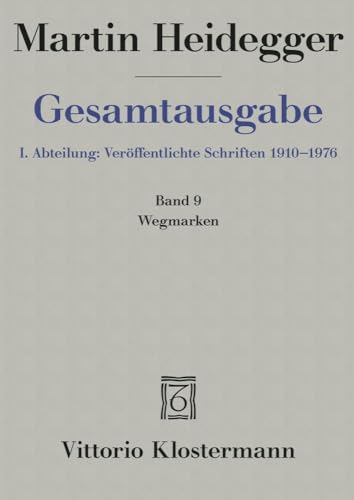 Martin Heidegger

Gesamtausgabe

I. Abteilung: Veröffentlichte Schriften 1910–1976

Band 9
Wegmarken

Vittorio Klostermann